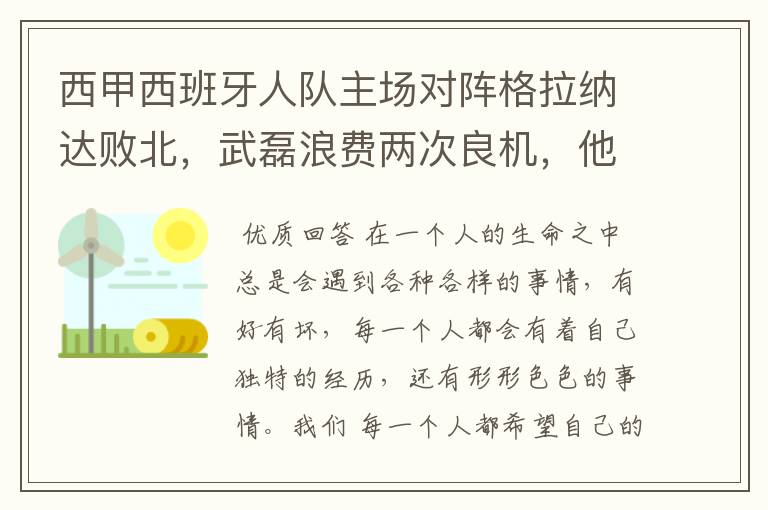 西甲西班牙人队主场对阵格拉纳达败北，武磊浪费两次良机，他

优质回答 在一个人的生命之中总是会遇到各种各样的事情，有好有坏，每一个人都会有着自己独特的经历，还有形形色色的事情。我们 每一个人都希望自己的